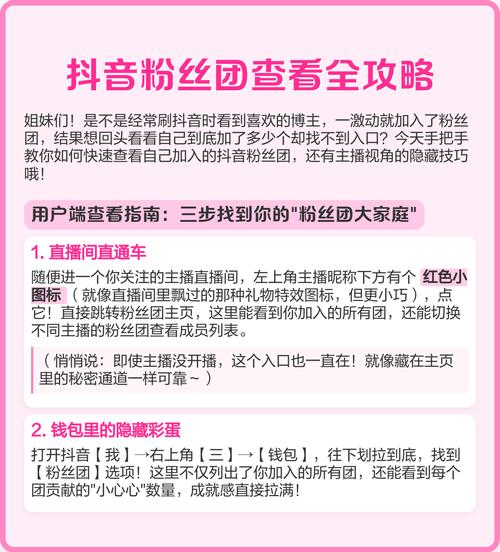 抖音粉丝团查看全攻略

姐妹们！是不是经常刷抖音时看到喜欢的博主，一激动就加入了粉丝团，结果想回头看看自己到底加了多少个却找不到入口？今天手把手教你如何快速查看自己加入的抖音粉丝团，还有主播视角的隐藏技巧哦！

用户端查看指南：三步找到你的"粉丝团大家庭"

1. 直播间直通车

随便进一个你关注的主播直播间，左上角主播昵称下方有个 红色小图标 （就像直播间里飘过的那种礼物特效图标，但更小巧），点它！直接跳转粉丝团主页，这里能看到你加入的所有团，还能切换不同主播的粉丝团查看成员列表。

（悄悄说：即使主播没开播，这个入口也一直在！就像藏在主页里的秘密通道一样可靠~）

2. 钱包里的隐藏彩蛋

打开抖音【我】→右上角【三】→【钱包】，往下划拉到底，找到【粉丝团】选项！这里不仅列出了你加入的所有团，还能看到每个团贡献的"小心心"数量，成就感直接拉满！